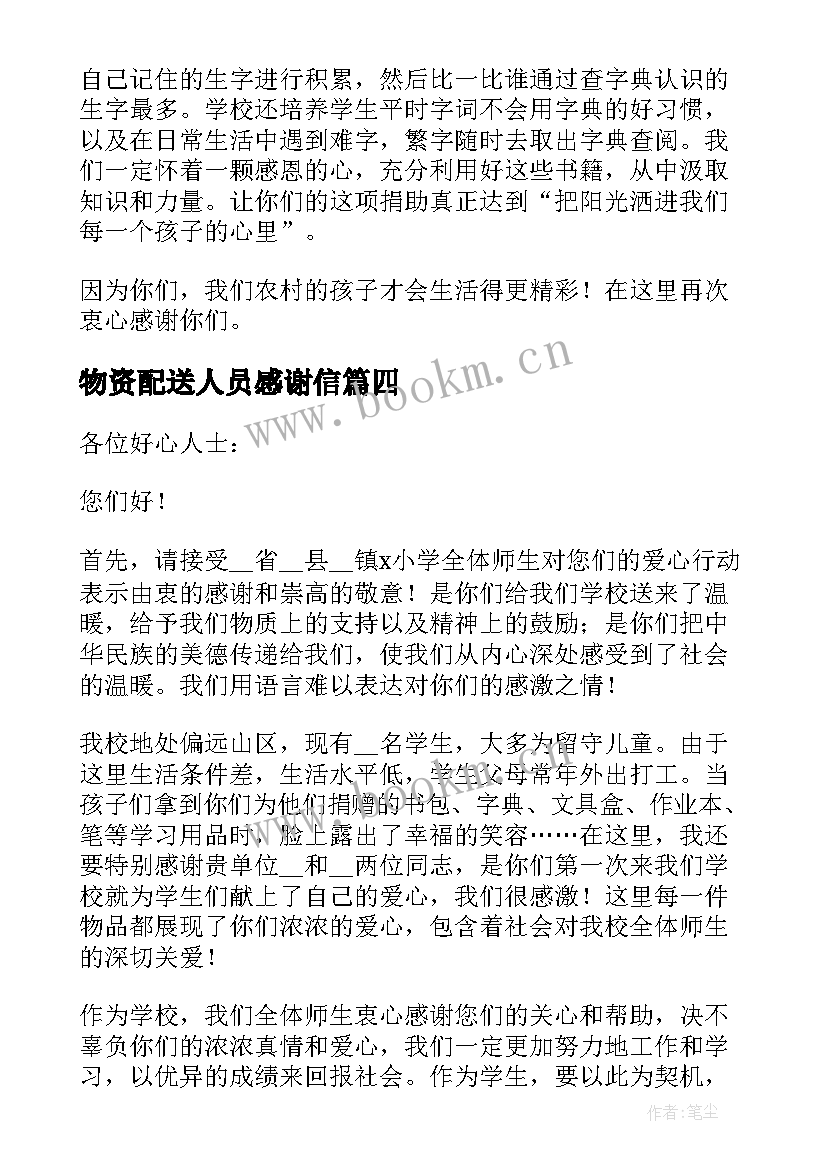 自己记住的生字进行积累，然后比一比谁通过查字典认识的生字最多。学校还培养学生平时字词不会用字典的好习惯，以及在日常生活中遇到难字，繁字随时去取出字典查阅。我们一定怀着一颗感恩的心，充分利用好这些书籍，从中汲取知识和力量。让你们的这项捐助真正达到“把阳光洒进我们每一个孩子的心里”。

因为你们，我们农村的孩子才会生活得更精彩！在这里再次衷心感谢你们。

物资配送人员感谢信篇四

各位好心人士：

您们好！

首先，请接受__省__县__镇x小学全体师生对您们的爱心行动表示由衷的感谢和崇高的敬意！是你们给我们学校送来了温暖，给予我们物质上的支持以及精神上的鼓励；是你们把中华民族的美德传递给我们，使我们从内心深处感受到了社会的温暖。我们用语言难以表达对你们的感激之情！

我校地处偏远山区，现有__名学生，大多为留守儿童。由于这里生活条件差，生活水平低，学生父母常年外出打工。当孩子们拿到你们为他们捐赠的书包、字典、文具盒、作业本、笔等学习用品时，脸上露出了幸福的笑容……在这里，我还要特别感谢贵单位__和__两位同志，是你们第一次来我们学校就为学生们献上了自己的爱心，我们很感激！这里每一件物品都展现了你们浓浓的爱心，包含着社会对我校全体师生的深切关爱！

作为学校，我们全体师生衷心感谢您们的关心和帮助，决不辜负你们的浓浓真情和爱心，我们一定更加努力地工作和学习，以优异的成绩来回报社会。作为学生，要以此为契机，

www.bookm.cn

作者:笔尘